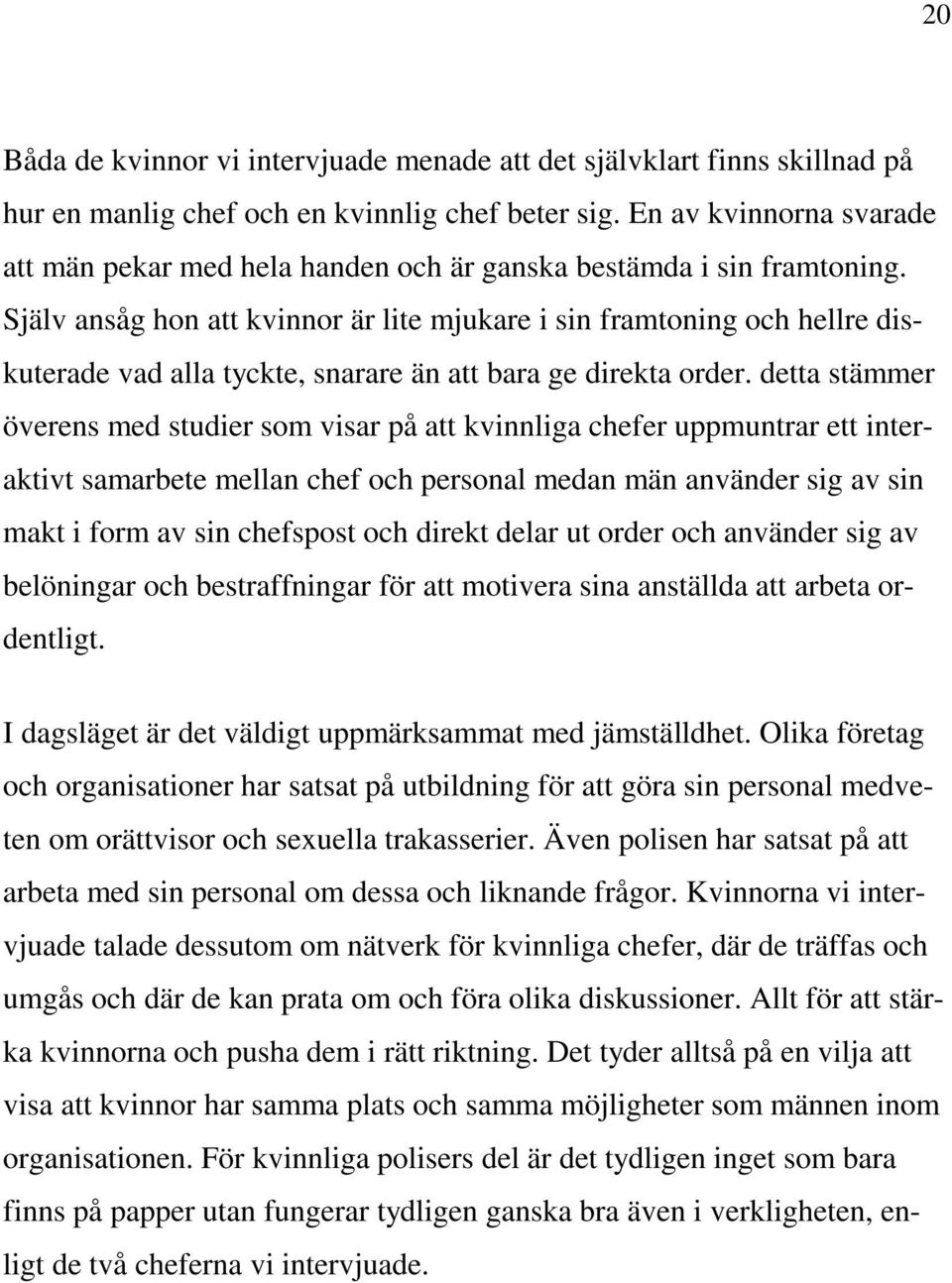 20

Båda de kvinnor vi intervjuade menade att det självklart finns skillnad på hur en manlig chef och en kvinnlig chef beter sig. En av kvinnorna svarade att män pekar med hela handen och är ganska bestämda i sin framtoning. Själv ansåg hon att kvinnor är lite mjukare i sin framtoning och hellre diskuterade vad alla tyckte, snarare än att bara ge direkta order. detta stämmer överens med studier som visar på att kvinnliga chefer uppmuntrar ett interaktivt samarbete mellan chef och personal medan män använder sig av sin makt i form av sin chefspost och direkt delar ut order och använder sig av belöningar och bestraffningar för att motivera sina anställda att arbeta ordentligt.

I dagsläget är det väldigt uppmärksammat med jämställdhet. Olika företag och organisationer har satsat på utbildning för att göra sin personal medveten om orättvisor och sexuella trakasserier. Även polisen har satsat på att arbeta med sin personal om dessa och liknande frågor. Kvinnorna vi intervjuade talade dessutom om nätverk för kvinnliga chefer, där de träffas och umgås och där de kan prata om och föra olika diskussioner. Allt för att stärka kvinnorna och pusha dem i rätt riktning. Det tyder alltså på en vilja att visa att kvinnor har samma plats och samma möjligheter som männen inom organisationen. För kvinnliga polisers del är det tydligen inget som bara finns på papper utan fungerar tydligen ganska bra även i verkligheten, enligt de två cheferna vi intervjuade.